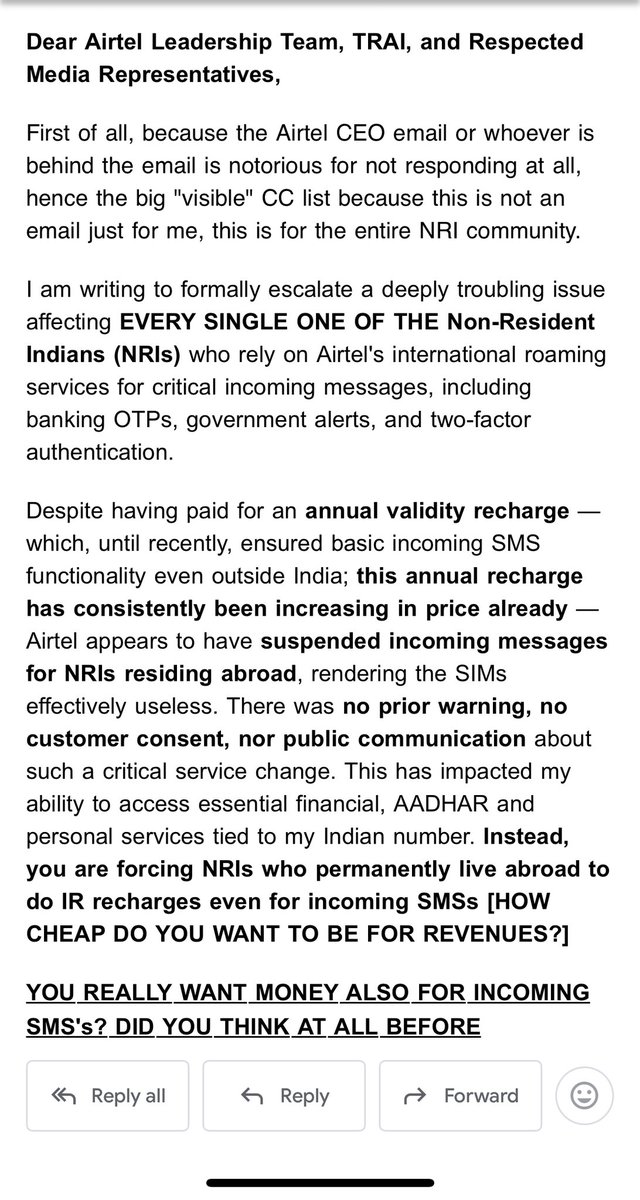 Dear Airtel Leadership Team, TRAI, and Respected Media Representatives,

First of all, because the Airtel CEO email or whoever is behind the email is notorious for not responding at all, hence the big "visible" CC list because this is not an email just for me, this is for the entire NRI community.

I am writing to formally escalate a deeply troubling issue affecting EVERY SINGLE ONE OF THE Non-Resident Indians (NRIs) who rely on Airtel's international roaming services for critical incoming messages, including banking OTPs, government alerts, and two-factor authentication.

Despite having paid for an annual validity recharge — which, until recently, ensured basic incoming SMS functionality even outside India; this annual recharge has consistently been increasing in price already — Airtel appears to have suspended incoming messages for NRIs residing abroad, rendering the SIMs effectively useless. There was no prior warning, no customer consent, nor public communication about such a critical service change. This has impacted my ability to access essential financial, AADHAR and personal services tied to my Indian number. Instead, you are forcing NRIs who permanently live abroad to do IR recharges even for incoming SMSs [HOW CHEAP DO YOU WANT TO BE FOR REVENUES?]

YOU REALLY WANT MONEY ALSO FOR INCOMING SMS's? DID YOU THINK AT ALL BEFORE

Reply all

Reply

Forward